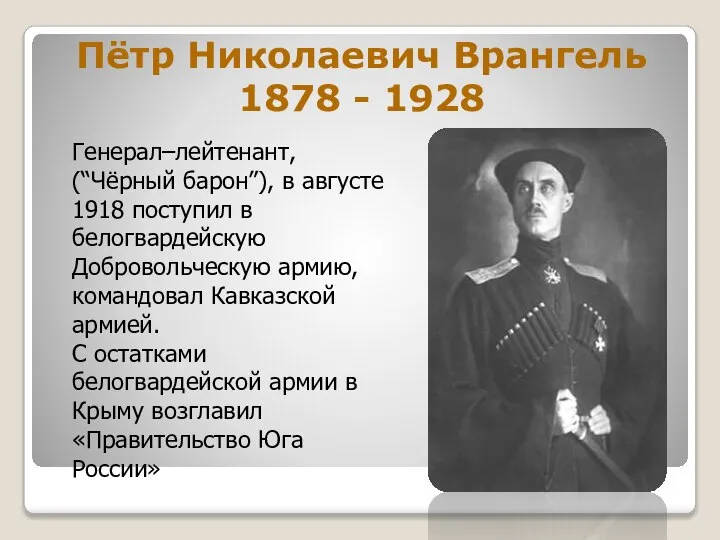 Пётр Николаевич Врангель
1878 - 1928

Генерал–лейтенант, (“Чёрный барон”), в августе 1918 поступил в белогвардейскую Добровольческую армию, командовал Кавказской армией.
С остатками белогвардейской армии в Крыму возглавил «Правительство Юга России»